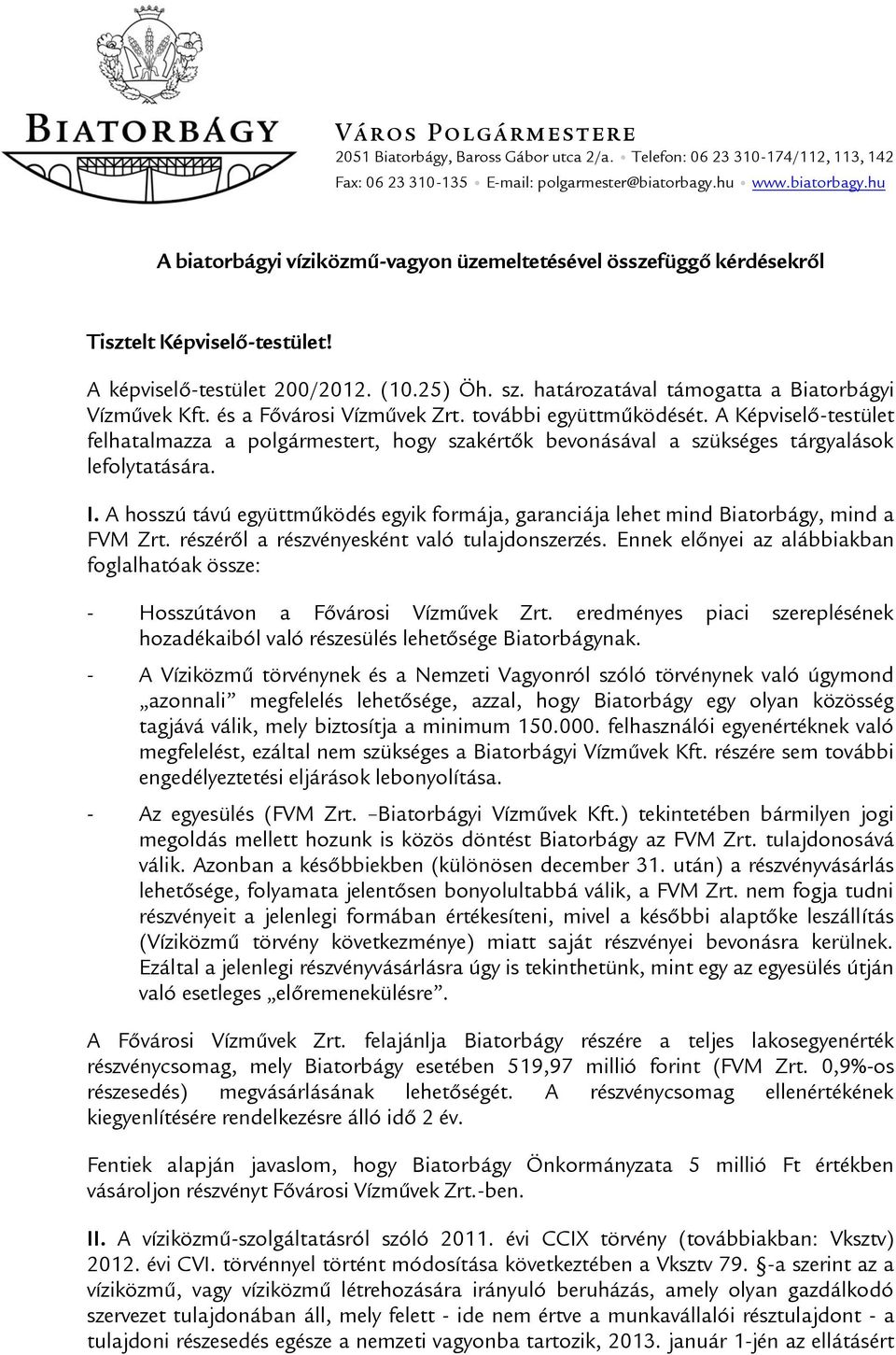 BIATORBÁGY

VÁROS POLGÁRMESTERE
2051 Biatorbágy, Baross Gábor utca 2/a. • Telefon: 06 23 310-174/112, 113, 142
Fax: 06 23 310-135 • E-mail: polgarmester@biatorbagy.hu • www.biatorbagy.hu

A biatorbágyi víziközmű-vagyon üzemeltetésével összefüggő kérdésekről

Tisztelt Képviselő-testület!

A képviselő-testület 200/2012. (10.25) Öh. sz. határozatával támogatta a Biatorbágyi Vízművek Kft. és a Fővárosi Vízművek Zrt. további együttműködését. A Képviselő-testület felhatalmazza a polgármestert, hogy szakértők bevonásával a szükséges tárgyalások lefolytatására.

I. A hosszú távú együttműködés egyik formája, garanciája lehet mind Biatorbágy, mind a FVM Zrt. részéről a részvényesként való tulajdonszerzés. Ennek előnyei az alábbiakban foglalhatóak össze:

- Hosszútávon a Fővárosi Vízművek Zrt. eredményes piaci szereplésének hozadékaiból való részesülés lehetősége Biatorbágynak.

- A Víziközmű törvénynek és a Nemzeti Vagyonról szóló törvénynek való úgymond „azonnali” megfelelés lehetősége, azzal, hogy Biatorbágy egy olyan közösség tagjává válik, mely biztosítja a minimum 150.000. felhasználói egyenértéknek való megfelelést, ezáltal nem szükséges a Biatorbágyi Vízművek Kft. részére sem további engedélyeztetési eljárások lebonyolítása.

- Az egyesülés (FVM Zrt. –Biatorbágyi Vízművek Kft.) tekintetében bármilyen jogi megoldás mellett hozunk is közös döntést Biatorbágy az FVM Zrt. tulajdonosává válik. Azonban a későbbiekben (különösen december 31. után) a részvényvásárlás lehetősége, folyamata jelentősen bonyolultabbá válik, a FVM Zrt. nem fogja tudni részvényeit a jelenlegi formában értékesíteni, mivel a későbbi alaptőke leszállítás (Víziközmű törvény következménye) miatt saját részvényei bevonásra kerülnek. Ezáltal a jelenlegi részvényvásárlásra úgy is tekinthetünk, mint egy az egyesülés útján való esetleges „előremenekülésre”.

A Fővárosi Vízművek Zrt. felajánlja Biatorbágy részére a teljes lakosegyenérték részvénycsomag, mely Biatorbágy esetében 519,97 millió forint (FVM Zrt. 0,9%-os részesedés) megvásárlásának lehetőségét. A részvénycsomag ellenértékének kiegyenlítésére rendelkezésre álló idő 2 év.

Fentiek alapján javaslom, hogy Biatorbágy Önkormányzata 5 millió Ft értékben vásároljon részvényt Fővárosi Vízművek Zrt.-ben.

II. A víziközmű-szolgáltatásról szóló 2011. évi CCIX törvény (továbbiakban: Vksztv) 2012. évi CVI. törvénnyel történt módosítása következtében a Vksztv 79. §-a szerint az a víziközmű, vagy víziközmű létrehozására irányuló beruházás, amely olyan gazdálkodó szervezet tulajdonában áll, mely felett - ide nem értve a munkavállalói résztulajdont - a tulajdoni részesedés egésze a nemzeti vagyonba tartozik, 2013. január 1-jén az ellátásért